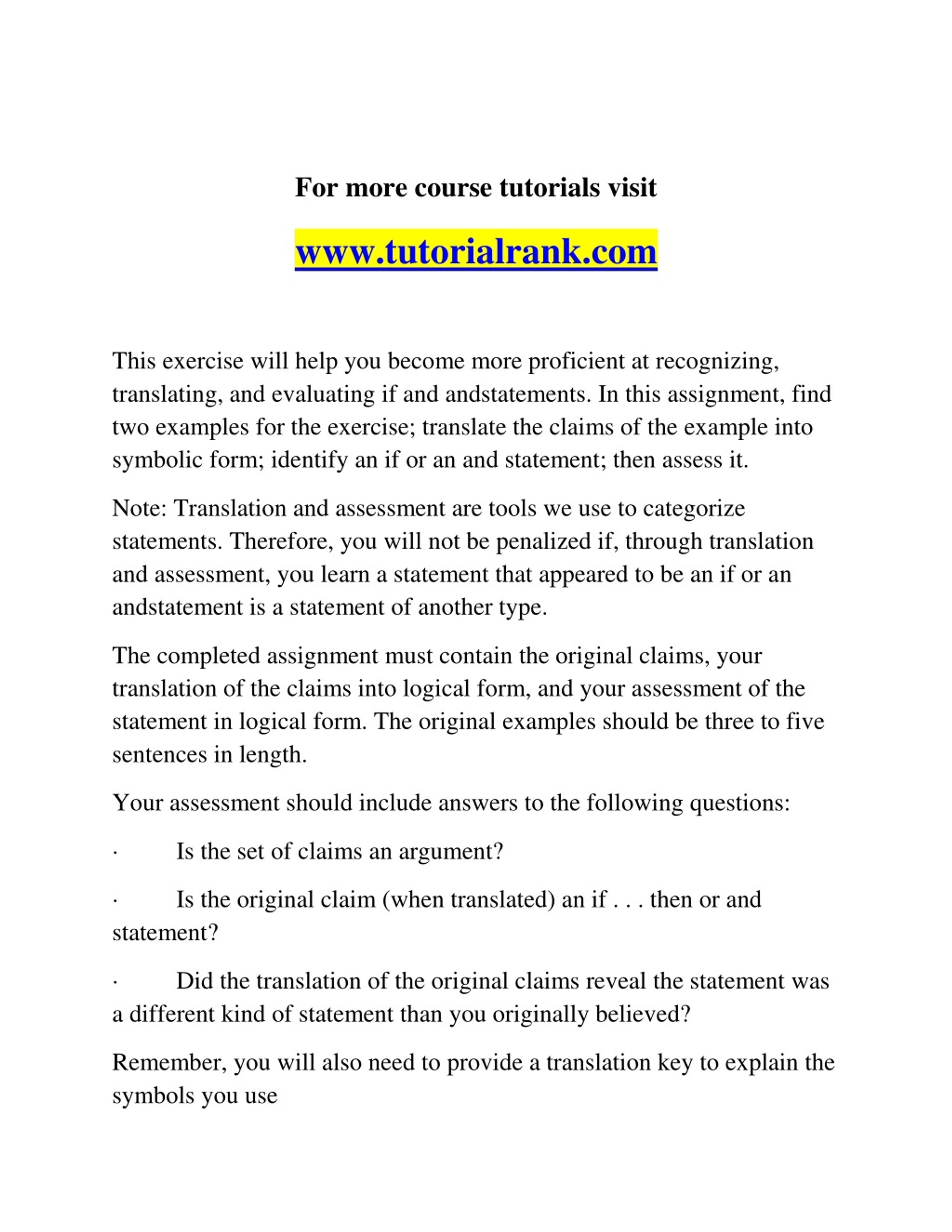 For more course tutorials visit

www.tutorialrank.com

This exercise will help you become more proficient at recognizing, translating, and evaluating if and andstatements. In this assignment, find two examples for the exercise; translate the claims of the example into symbolic form; identify an if or an and statement; then assess it.

Note: Translation and assessment are tools we use to categorize statements. Therefore, you will not be penalized if, through translation and assessment, you learn a statement that appeared to be an if or an andstatement is a statement of another type.

The completed assignment must contain the original claims, your translation of the claims into logical form, and your assessment of the statement in logical form. The original examples should be three to five sentences in length.

Your assessment should include answers to the following questions:

· Is the set of claims an argument?

· Is the original claim (when translated) an if . . . then or and statement?

· Did the translation of the original claims reveal the statement was a different kind of statement than you originally believed?

Remember, you will also need to provide a translation key to explain the symbols you use